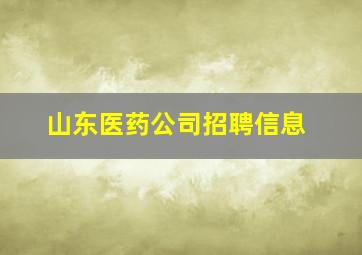 山东医药公司招聘信息